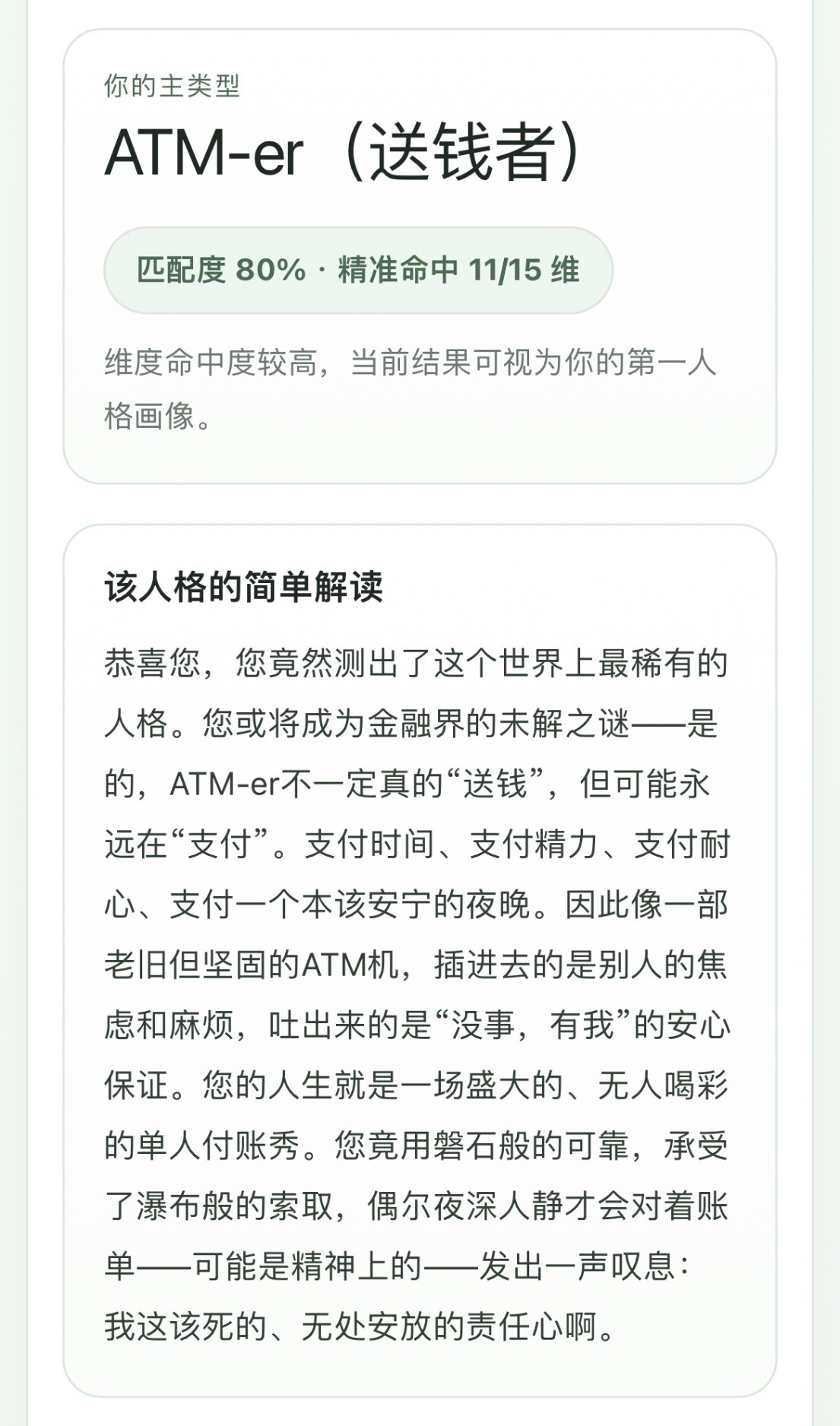 你的主类型

ATM-er（送钱者）

匹配度 80% · 精准命中 11/15 维

维度命中度较高，当前结果可视为你的第一人格画像。

该人格的简单解读

恭喜您，您竟然测出了这个世界上最稀有的人格。您或将成为金融界的未解之谜——是的，ATM-er不一定真的“送钱”，但可能永远在“支付”。支付时间、支付精力、支付耐心、支付一个本该安宁的夜晚。因此像一部老旧但坚固的ATM机，插进去的是别人的焦虑和麻烦，吐出来的是“没事，有我”的安心保证。您的人生就是一场盛大的、无人喝彩的单人付账秀。您竟用磐石般的可靠，承受了瀑布般的索取，偶尔夜深人静才会对着账单——可能是精神上的——发出一声叹息：我这该死的、无处安放的责任心啊。